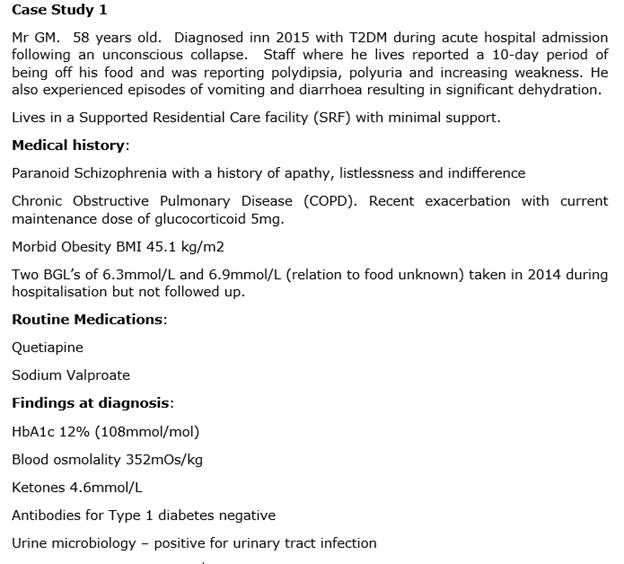 Case Study 1

Mr GM. 58 years old. Diagnosed inn 2015 with T2DM during acute hospital admission following an unconscious collapse. Staff where he lives reported a 10-day period of being off his food and was reporting polydipsia, polyuria and increasing weakness. He also experienced episodes of vomiting and diarrhoea resulting in significant dehydration.

Lives in a Supported Residential Care facility (SRF) with minimal support.

Medical history:

Paranoid Schizophrenia with a history of apathy, listlessness and indifference

Chronic Obstructive Pulmonary Disease (COPD). Recent exacerbation with current maintenance dose of glucocorticoid 5mg.

Morbid Obesity BMI 45.1 kg/m2

Two BGL's of 6.3mmol/L and 6.9mmol/L (relation to food unknown) taken in 2014 during hospitalisation but not followed up.

Routine Medications:

Quetiapine

Sodium Valproate

Findings at diagnosis:

HbA1c 12% (108mmol/mol)

Blood osmolality 352mOs/kg

Ketones 4.6mmol/L

Antibodies for Type 1 diabetes negative

Urine microbiology – positive for urinary tract infection